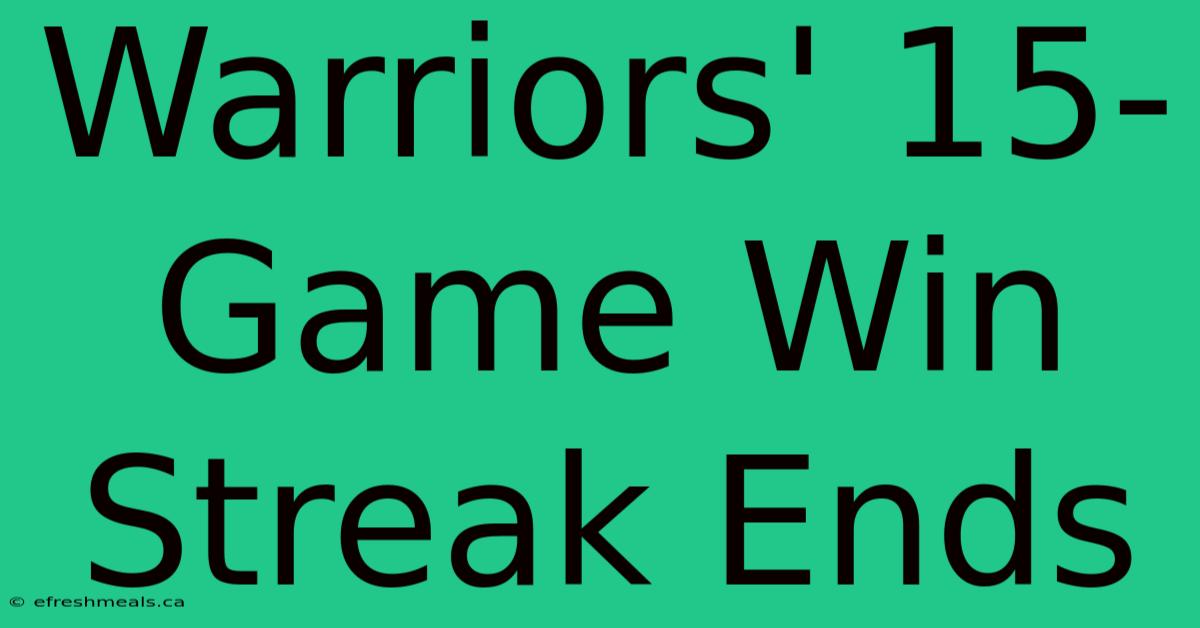 Warriors' 15-Game Win Streak Ends

© efreshmeals.ca